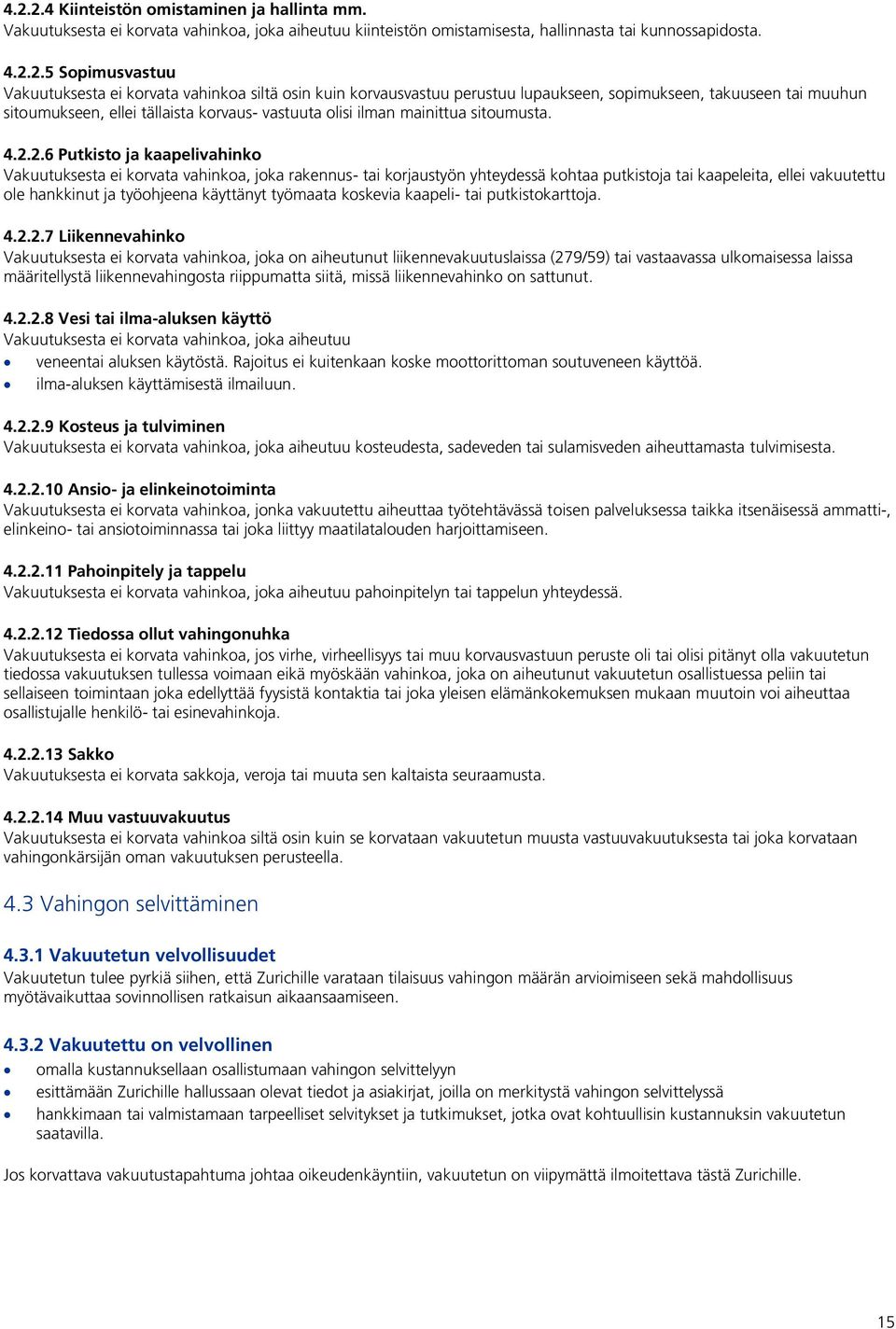 4.2.2.4 Kiinteistön omistaminen ja hallinta mm.
Vakuutuksesta ei korvata vahinkoa, joka aiheutuu kiinteistön omistamisesta, hallinnasta tai kunnossapidosta.

4.2.2.5 Sopimusvastuu
Vakuutuksesta ei korvata vahinkoa siltä osin kuin korvausvastuu perustuu lupaukseen, sopimukseen, takuuseen tai muuhun sitoumukseen, ellei tällaista korvaus- vastuuta olisi ilman mainittua sitoumusta.

4.2.2.6 Putkisto ja kaapelivahinko
Vakuutuksesta ei korvata vahinkoa, joka rakennus- tai korjaustyön yhteydessä kohtaa putkistoja tai kaapeleita, ellei vakuutettu ole hankkinut ja työohjeena käyttänyt työmaata koskevia kaapeli- tai putkistokarttoja.

4.2.2.7 Liikennevahinko
Vakuutuksesta ei korvata vahinkoa, joka on aiheutunut liikennevakuutuslaissa (279/59) tai vastaavassa ulkomaisessa laissa määritellystä liikennevahingosta riippumatta siitä, missä liikennevahinko on sattunut.

4.2.2.8 Vesi tai ilma-aluksen käyttö
Vakuutuksesta ei korvata vahinkoa, joka aiheutuu
• veneentai aluksen käytöstä. Rajoitus ei kuitenkaan koske moottorittoman soutuveneen käyttöä.
• ilma-aluksen käyttämisestä ilmailuun.

4.2.2.9 Kosteus ja tulviminen
Vakuutuksesta ei korvata vahinkoa, joka aiheutuu kosteudesta, sadeveden tai sulamisveden aiheuttamasta tulvimisesta.

4.2.2.10 Ansio- ja elinkeinotoiminta
Vakuutuksesta ei korvata vahinkoa, jonka vakuutettu aiheuttaa työtehtävässä toisen palveluksessa taikka itsenäisessä ammatti-, elinkeino- tai ansiotoiminnassa tai joka liittyy maatilatalouden harjoittamiseen.

4.2.2.11 Pahoinpitely ja tappelu
Vakuutuksesta ei korvata vahinkoa, joka aiheutuu pahoinpitelyn tai tappelun yhteydessä.

4.2.2.12 Tiedossa ollut vahingonuhka
Vakuutuksesta ei korvata vahinkoa, jos virhe, virheellisyys tai muu korvausvastuun peruste oli tai olisi pitänyt olla vakuutetun tiedossa vakuutuksen tullessa voimaan eikä myöskään vahinkoa, joka on aiheutunut vakuutetun osallistuessa peliin tai sellaiseen toimintaan joka edellyttää fyysistä kontaktia tai joka yleisen elämänkokemuksen mukaan muutoin voi aiheuttaa osallistujalle henkilö- tai esinevahinkoja.

4.2.2.13 Sakko
Vakuutuksesta ei korvata sakkoja, veroja tai muuta sen kaltaista seuraamusta.

4.2.2.14 Muu vastuuvakuutus
Vakuutuksesta ei korvata vahinkoa siltä osin kuin se korvataan vakuutetun muusta vastuuvakuutuksesta tai joka korvataan vahingonkärsijän oman vakuutuksen perusteella.

4.3 Vahingon selvittäminen

4.3.1 Vakuutetun velvollisuudet
Vakuutetun tulee pyrkiä siihen, että Zurichille varataan tilaisuus vahingon määrän arvioimiseen sekä mahdollisuus myötävaikuttaa sovinnollisen ratkaisun aikaansaamiseen.

4.3.2 Vakuutettu on velvollinen
• omalla kustannuksellaan osallistumaan vahingon selvittelyyn
• esittämään Zurichille hallussaan olevat tiedot ja asiakirjat, joilla on merkitystä vahingon selvittelyssä
• hankkimaan tai valmistamaan tarpeelliset selvitykset ja tutkimukset, jotka ovat kohtuullisin kustannuksin vakuutetun saatavilla.

Jos korvattava vakuutustapahtuma johtaa oikeudenkäyntiin, vakuutetun on viipymättä ilmoitettava tästä Zurichille.

15